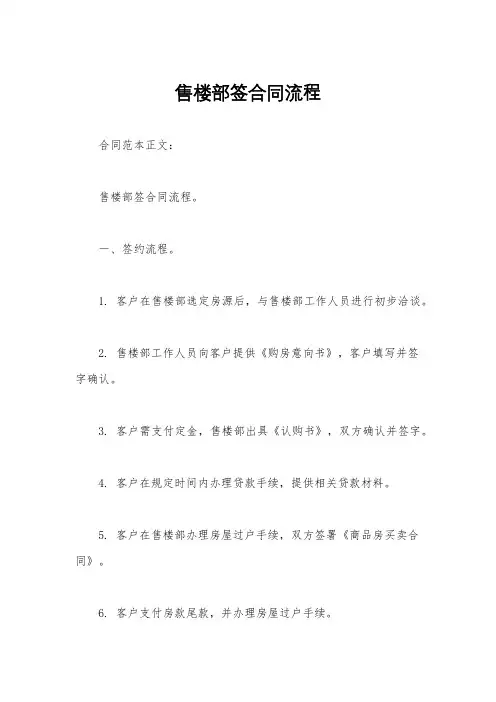 售楼部签合同流程

合同范本正文：

售楼部签合同流程。

一、签约流程。

1. 客户在售楼部选定房源后，与售楼部工作人员进行初步洽谈。

2. 售楼部工作人员向客户提供《购房意向书》，客户填写并签字确认。

3. 客户需支付定金，售楼部出具《认购书》，双方确认并签字。

4. 客户在规定时间内办理贷款手续，提供相关贷款材料。

5. 客户在售楼部办理房屋过户手续，双方签署《商品房买卖合同》。

6. 客户支付房款尾款，并办理房屋过户手续。